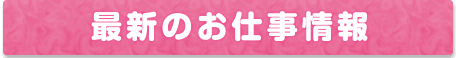 最新のお仕事情報